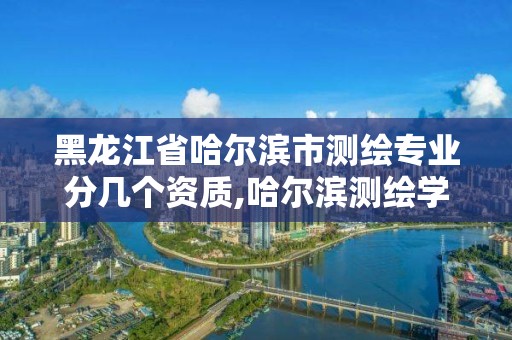 黑龙江省哈尔滨市测绘专业分几个资质,哈尔滨测绘学